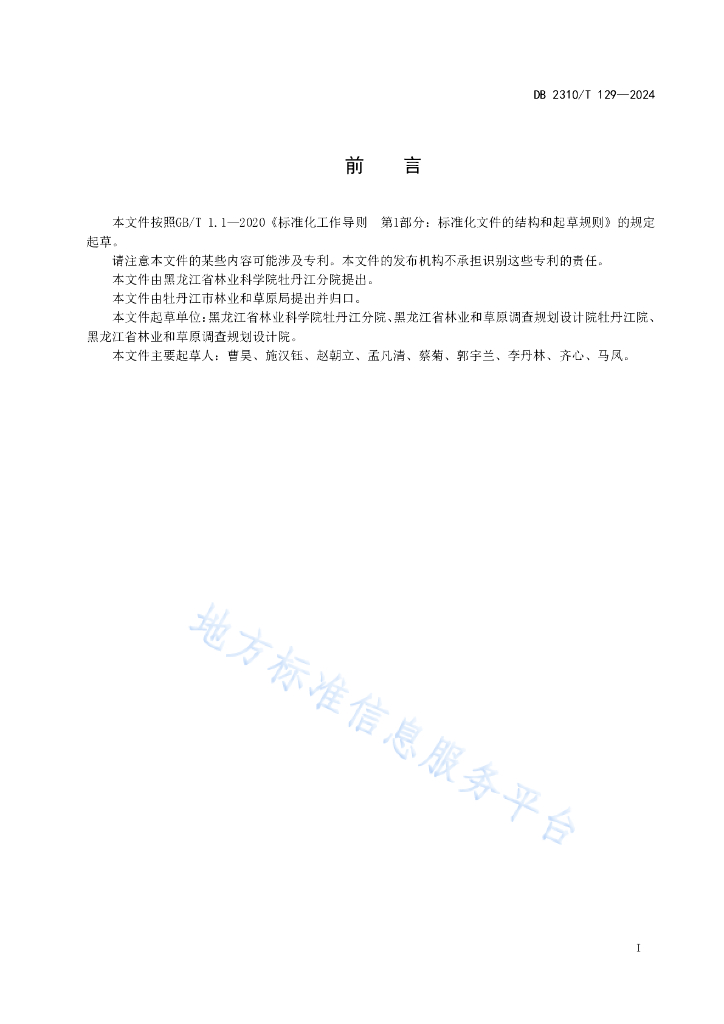 DB 2310/T 129—2024

前　言

本文件按照GB/T 1.1—2020《标准化工作导则　第1部分：标准化文件的结构和起草规则》的规定起草。

请注意本文件的某些内容可能涉及专利。本文件的发布机构不承担识别这些专利的责任。

本文件由黑龙江省林业科学院牡丹江分院提出。

本文件由牡丹江市林业和草原局提出并归口。

本文件起草单位：黑龙江省林业科学院牡丹江分院、黑龙江省林业和草原调查规划设计院牡丹江院、黑龙江省林业和草原调查规划设计院。

本文件主要起草人：曹昊、施汉钰、赵朝立、孟凡清、蔡菊、郭宇兰、李丹林、齐心、马凤。

地方标准信息服务平台

I